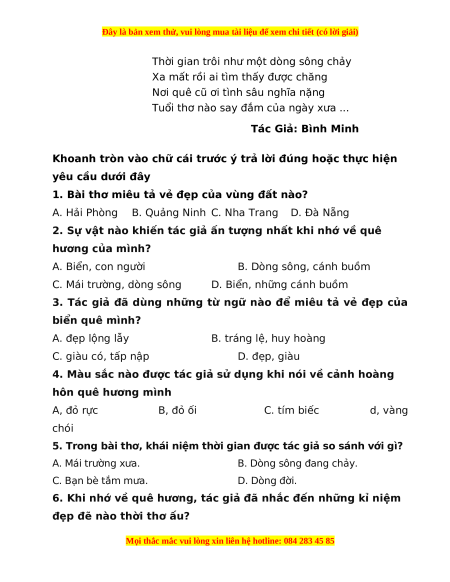 Đây là bản xem thử, vui lòng mua tài liệu để xem chi tiết (có lời giải)

Thời gian trôi như một dòng sông chảy
Xa mất rồi ai tìm thấy được chăng
Nơi quê cũ ơi tình sâu nghĩa nặng
Tuổi thơ nào say đắm của ngày xưa ...

Tác Giả: Bình Minh

Khoanh tròn vào chữ cái trước ý trả lời đúng hoặc thực hiện yêu cầu dưới đây

1. Bài thơ miêu tả vẻ đẹp của vùng đất nào?

A. Hải Phòng B. Quảng Ninh C. Nha Trang D. Đà Nẵng

2. Sự vật nào khiến tác giả ấn tượng nhất khi nhớ về quê hương của mình?

A. Biển, con người B. Dòng sông, cánh buồm

C. Mái trường, dòng sông D. Biển, những cánh buồm

3. Tác giả đã dùng những từ ngữ nào để miêu tả vẻ đẹp của biển quê mình?

A. đẹp lộng lẫy B. tráng lệ, huy hoàng

C. giàu có, tấp nập D. đẹp, giàu

4. Màu sắc nào được tác giả sử dụng khi nói về cảnh hoàng hôn quê hương mình

A, đỏ rực B, đỏ ối C. tím biếc d, vàng chói

5. Trong bài thơ, khái niệm thời gian được tác giả so sánh với gì?

A. Mái trường xưa. B. Dòng sông đang chảy.

C. Bạn bè tắm mưa. D. Dòng đời.

6. Khi nhớ về quê hương, tác giả đã nhắc đến những kỉ niệm đẹp đẽ nào thời thơ ấu?

Mọi thắc mắc vui lòng xin liên hệ hotline: 084 283 45 85